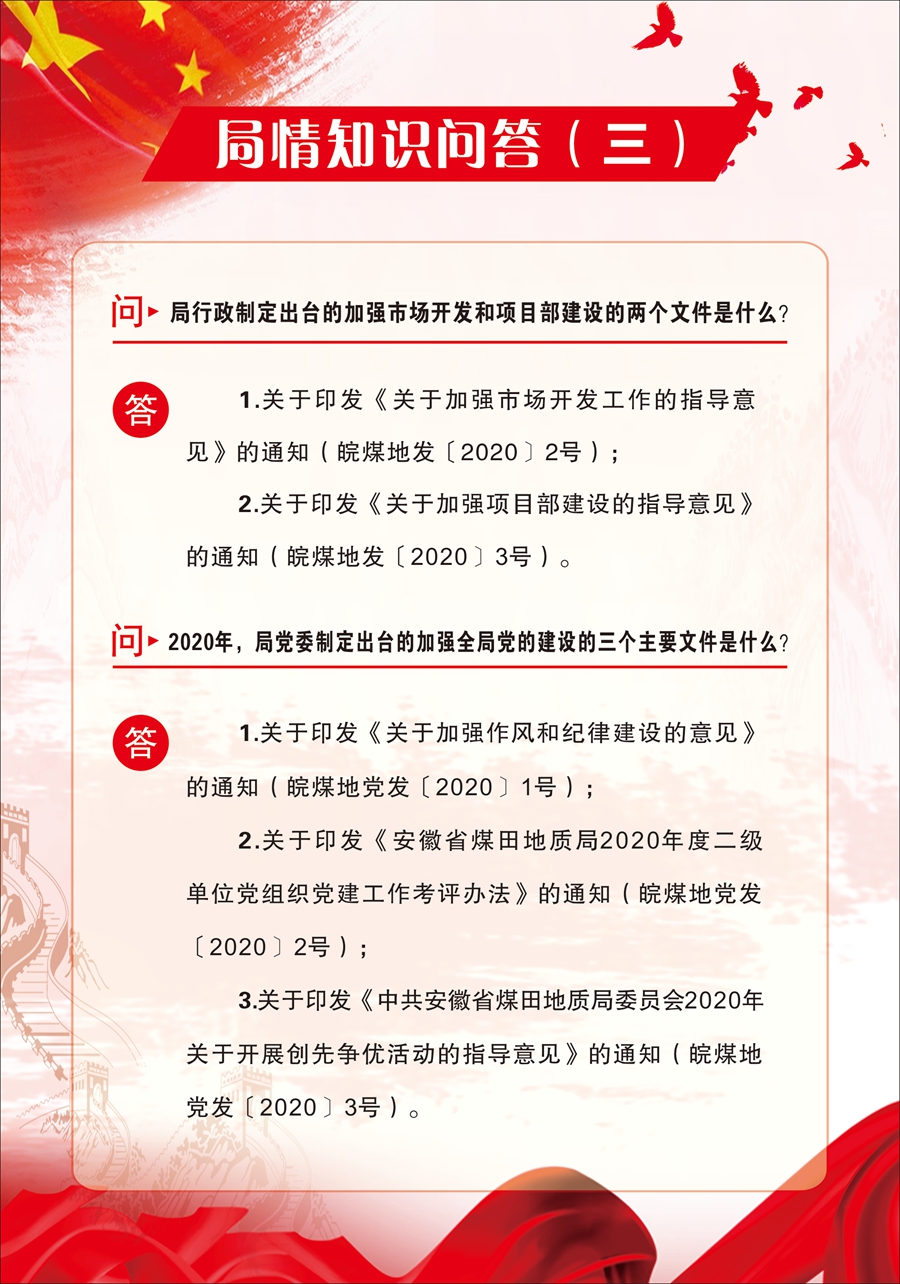 局情知识问答（三）

问 局行政制定出台的加强市场开发和项目部建设的两个文件是什么？

答 1.关于印发《关于加强市场开发工作的指导意见》的通知（皖煤地发〔2020〕2号）；

2.关于印发《关于加强项目部建设的指导意见》的通知（皖煤地发〔2020〕3号）。

问 2020年，局党委制定出台的加强全局党的建设的三个主要文件是什么？

答 1.关于印发《关于加强作风和纪律建设的意见》的通知（皖煤地党发〔2020〕1号）；

2.关于印发《安徽省煤田地质局2020年度二级单位党组织党建工作考评办法》的通知（皖煤地党发〔2020〕2号）；

3.关于印发《中共安徽省煤田地质局委员会2020年关于开展创先争优活动的指导意见》的通知（皖煤地党发〔2020〕3号）。